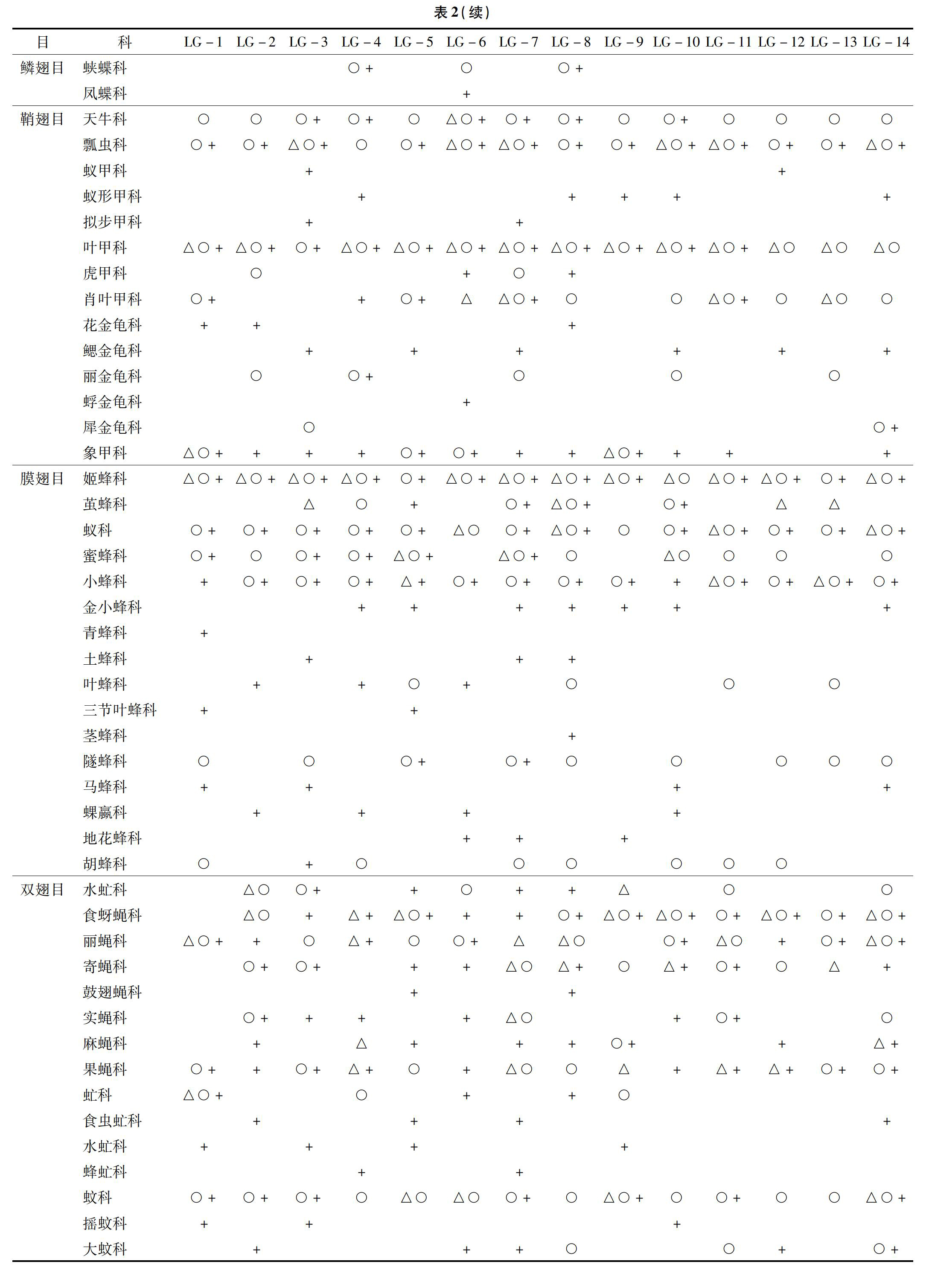 表 2(续)

| 目 | 科 | LG－1 | LG－2 | LG－3 | LG－4 | LG－5 | LG－6 | LG－7 | LG－8 | LG－9 | LG－10 | LG－11 | LG－12 | LG－13 | LG－14 |
|---|---|---|---|---|---|---|---|---|---|---|---|---|---|---|---|
| 鳞翅目 | 蛱蝶科 | | | | ○＋ | | ○ | | ○＋ | | | | | | |
| | 凤蝶科 | | | | | | ＋ | | | | | | | | |
| 鞘翅目 | 天牛科 | ○ | ○ | ○＋ | ○＋ | ○ | △○＋ | ○＋ | ○＋ | ○ | ○＋ | ○ | ○ | ○ | ○ |
| | 瓢虫科 | ○＋ | ○＋ | △○＋ | ○ | ○＋ | △○＋ | △○＋ | ○＋ | ○＋ | △○＋ | △○＋ | ○＋ | ○＋ | △○＋ |
| | 蚁甲科 | | | ＋ | | | | | | | | | ＋ | | |
| | 蚁形甲科 | | | | ＋ | | | | ＋ | ＋ | ＋ | | | | ＋ |
| | 拟步甲科 | | | ＋ | | | | ＋ | | | | | | | |
| | 叶甲科 | △○＋ | △○＋ | ○＋ | △○＋ | △○＋ | △○＋ | △○＋ | △○＋ | △○＋ | △○＋ | △○＋ | △○ | △○ | △○ |
| | 虎甲科 | | ○ | | | | ＋ | ○ | ＋ | | | | | | |
| | 肖叶甲科 | ○＋ | | | ＋ | ○＋ | △ | △○＋ | ○ | | ○ | △○＋ | ○ | △○ | ○ |
| | 花金龟科 | ＋ | ＋ | | | | | | ＋ | | | | | | |
| | 鳃金龟科 | | | ＋ | | ＋ | | ＋ | | | ＋ | | ＋ | | ＋ |
| | 丽金龟科 | | ○ | | ○＋ | | | ○ | | | ○ | | | ○ | |
| | 蜉金龟科 | | | | | | ＋ | | | | | | | | |
| | 犀金龟科 | | | ○ | | | | | | | | | | | ○＋ |
| | 象甲科 | △○＋ | ＋ | ＋ | ＋ | ○＋ | ○＋ | ＋ | ＋ | △○＋ | ＋ | ＋ | | | ＋ |
| 膜翅目 | 姬蜂科 | △○＋ | △○＋ | △○＋ | △○＋ | ○＋ | △○＋ | △○＋ | △○＋ | △○＋ | △○ | △○＋ | △○＋ | ○＋ | △○＋ |
| | 茧蜂科 | | | △ | ○ | ＋ | | ○＋ | △○＋ | | ○＋ | | △ | △ | |
| | 蚁科 | ○＋ | ○＋ | ○＋ | ○＋ | ○＋ | △○ | ○＋ | △○＋ | ○ | ○＋ | △○＋ | ○＋ | ○＋ | △○＋ |
| | 蜜蜂科 | ○＋ | ○ | ○＋ | ○＋ | △○＋ | | △○＋ | ○ | | △○ | ○ | ○ | | ○ |
| | 小蜂科 | ＋ | ○＋ | ○＋ | ○＋ | △＋ | ○＋ | ○＋ | ○＋ | ○＋ | ＋ | △○＋ | ○＋ | △○＋ | ○＋ |
| | 金小蜂科 | | | | ＋ | ＋ | | ＋ | ＋ | ＋ | ＋ | | | | ＋ |
| | 青蜂科 | ＋ | | | | | | | | | | | | | |
| | 土蜂科 | | | ＋ | | | | ＋ | ＋ | | | | | | |
| | 叶蜂科 | | ＋ | | ＋ | ○ | ＋ | | ○ | | | ○ | | ○ | |
| | 三节叶蜂科 | ＋ | | | | ＋ | | | | | | | | | |
| | 茎蜂科 | | | | | | | | ＋ | | | | | | |
| | 隧蜂科 | ○ | | ○ | | ○＋ | | ○＋ | ○ | | ○ | | ○ | ○ | ○ |
| | 马蜂科 | ＋ | | ＋ | | | | | | | ＋ | | | | ＋ |
| | 蜾蠃科 | | ＋ | | ＋ | | ＋ | | | | ＋ | | | | |
| | 地花蜂科 | | | | | | ＋ | ＋ | | ＋ | | | | | |
| | 胡蜂科 | ○ | | ＋ | ○ | | | ○ | ○ | | ○ | ○ | ○ | | |
| 双翅目 | 水虻科 | | △○ | ○＋ | | ＋ | ○ | ＋ | ＋ | △ | | ○ | | | ○ |
| | 食蚜蝇科 | | △○ | ＋ | △＋ | △○＋ | ＋ | ＋ | ○＋ | △○＋ | △○＋ | ○＋ | △○＋ | ○＋ | △○＋ |
| | 丽蝇科 | △○＋ | ＋ | ○ | △＋ | ○ | ○＋ | △ | △○ | | ○＋ | △○ | ＋ | ○＋ | △○＋ |
| | 寄蝇科 | | ○＋ | ○＋ | | ＋ | ＋ | △○ | △＋ | ○ | △＋ | ○＋ | ○ | △ | ＋ |
| | 鼓翅蝇科 | | | | | ＋ | | | ＋ | | | | | | |
| | 实蝇科 | | ○＋ | ＋ | ＋ | | ＋ | △○ | | | ＋ | ○＋ | | | ○ |
| | 麻蝇科 | | ＋ | | △ | ＋ | | ＋ | ＋ | ○＋ | | | ＋ | | △＋ |
| | 果蝇科 | ○＋ | ＋ | ○＋ | △＋ | ○ | ＋ | △○ | ○ | △ | ＋ | △＋ | △＋ | ○＋ | ○＋ |
| | 虻科 | △○＋ | | | ○ | | ＋ | | ＋ | ○ | | | | | |
| | 食虫虻科 | | ＋ | | | ＋ | | ＋ | | | | | | | ＋ |
| | 水虻科 | ＋ | | ＋ | | ＋ | | | | ＋ | | | | | |
| | 蜂虻科 | | | | ＋ | | | ＋ | | | | | | | |
| | 蚊科 | ○＋ | ○＋ | ○＋ | ○ | △○ | △○ | ○＋ | ○ | △○＋ | ○ | ○＋ | ○ | ○ | △○＋ |
| | 摇蚊科 | ＋ | | ＋ | | | | | | | ＋ | | | | |
| | 大蚊科 | | ＋ | | | | ＋ | ＋ | ○ | | | ○ | ＋ | | ○＋ |